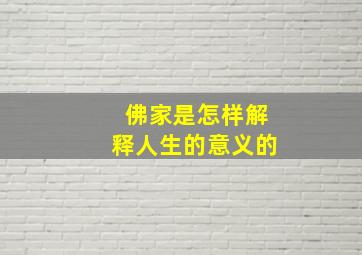 佛家是怎样解释人生的意义的